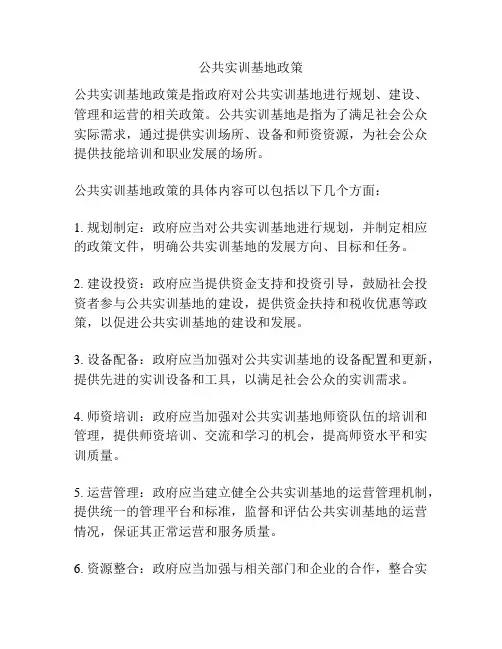 公共实训基地政策

公共实训基地政策是指政府对公共实训基地进行规划、建设、管理和运营的相关政策。公共实训基地是指为了满足社会公众实际需求，通过提供实训场所、设备和师资资源，为社会公众提供技能培训和职业发展的场所。

公共实训基地政策的具体内容可以包括以下几个方面：

1. 规划制定：政府应当对公共实训基地进行规划，并制定相应的政策文件，明确公共实训基地的发展方向、目标和任务。

2. 建设投资：政府应当提供资金支持和投资引导，鼓励社会投资者参与公共实训基地的建设，提供资金扶持和税收优惠等政策，以促进公共实训基地的建设和发展。

3. 设备配备：政府应当加强对公共实训基地的设备配置和更新，提供先进的实训设备和工具，以满足社会公众的实训需求。

4. 师资培训：政府应当加强对公共实训基地师资队伍的培训和管理，提供师资培训、交流和学习的机会，提高师资水平和实训质量。

5. 运营管理：政府应当建立健全公共实训基地的运营管理机制，提供统一的管理平台和标准，监督和评估公共实训基地的运营情况，保证其正常运营和服务质量。

6. 资源整合：政府应当加强与相关部门和企业的合作，整合实